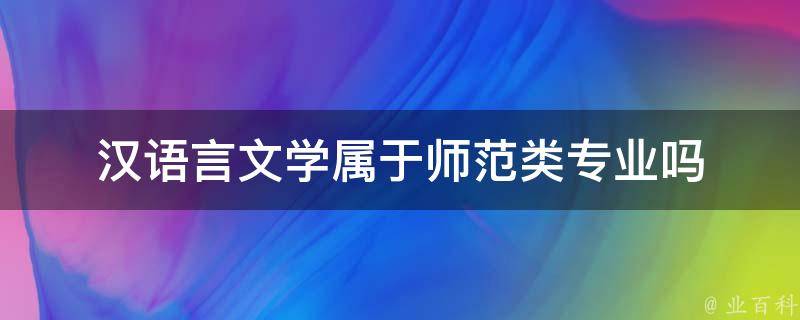 汉语言文学属于师范类专业吗

@ 业百科